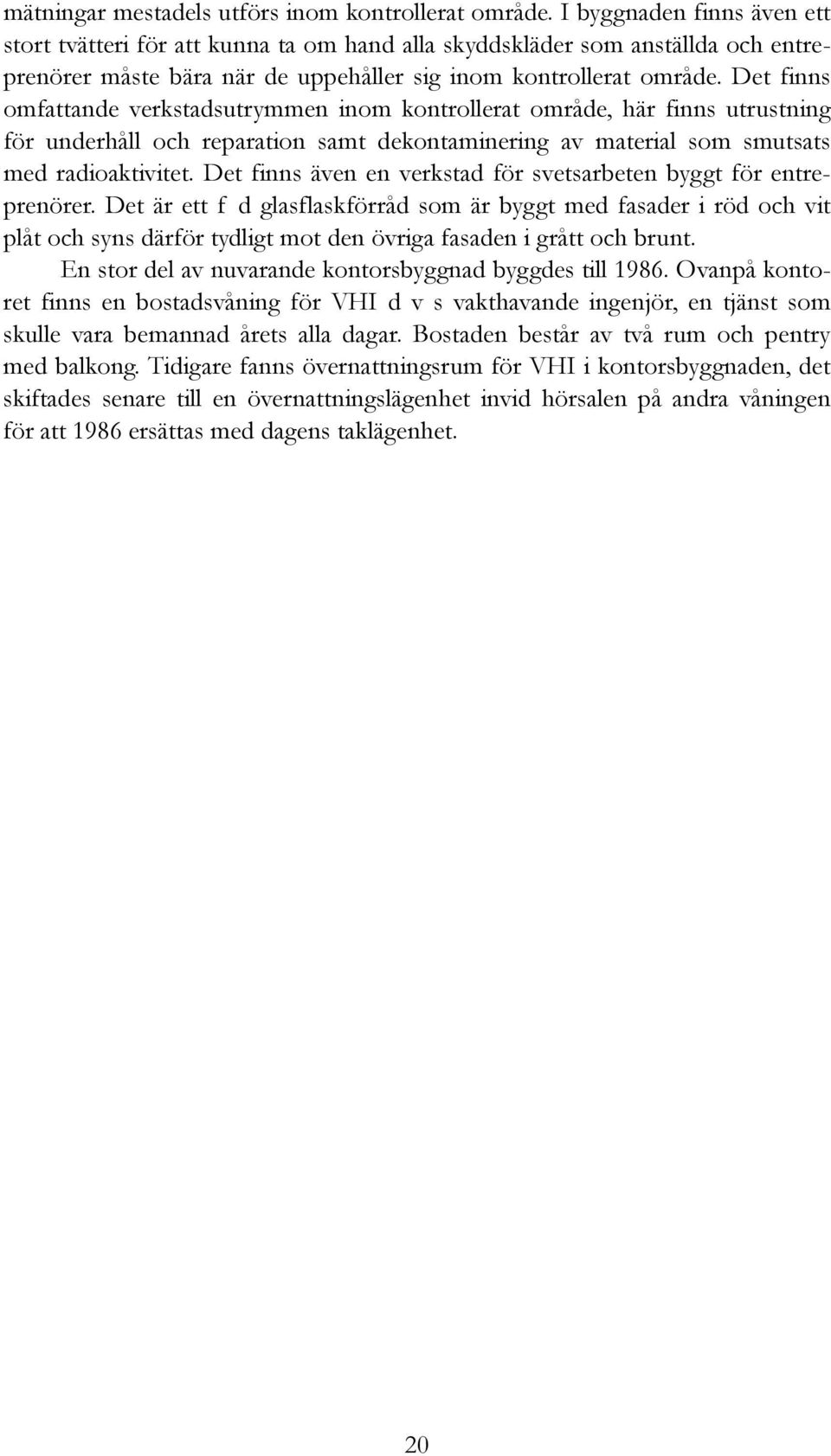 mätningar mestadels utförs inom kontrollerat område. I byggnaden finns även ett stort tvätteri för att kunna ta om hand alla skyddskläder som anställda och entreprenörer måste bära när de uppehåller sig inom kontrollerat område. Det finns omfattande verkstadsutrymmen inom kontrollerat område, här finns utrustning för underhåll och reparation samt dekontaminering av material som smutsats med radioaktivitet. Det finns även en verkstad för svetsarbeten byggt för entreprenörer. Det är ett f d glasflaskförråd som är byggt med fasader i röd och vit plåt och syns därför tydligt mot den övriga fasaden i grått och brunt.

En stor del av nuvarande kontorsbyggnad byggdes till 1986. Ovanpå kontoret finns en bostadsvåning för VHI d v s vakthavande ingenjör, en tjänst som skulle vara bemannad årets alla dagar. Bostaden består av två rum och pentry med balkong. Tidigare fanns övernattningsrum för VHI i kontorsbyggnaden, det skiftades senare till en övernattningslägenhet invid hörsalen på andra våningen för att 1986 ersättas med dagens taklägenhet.

20